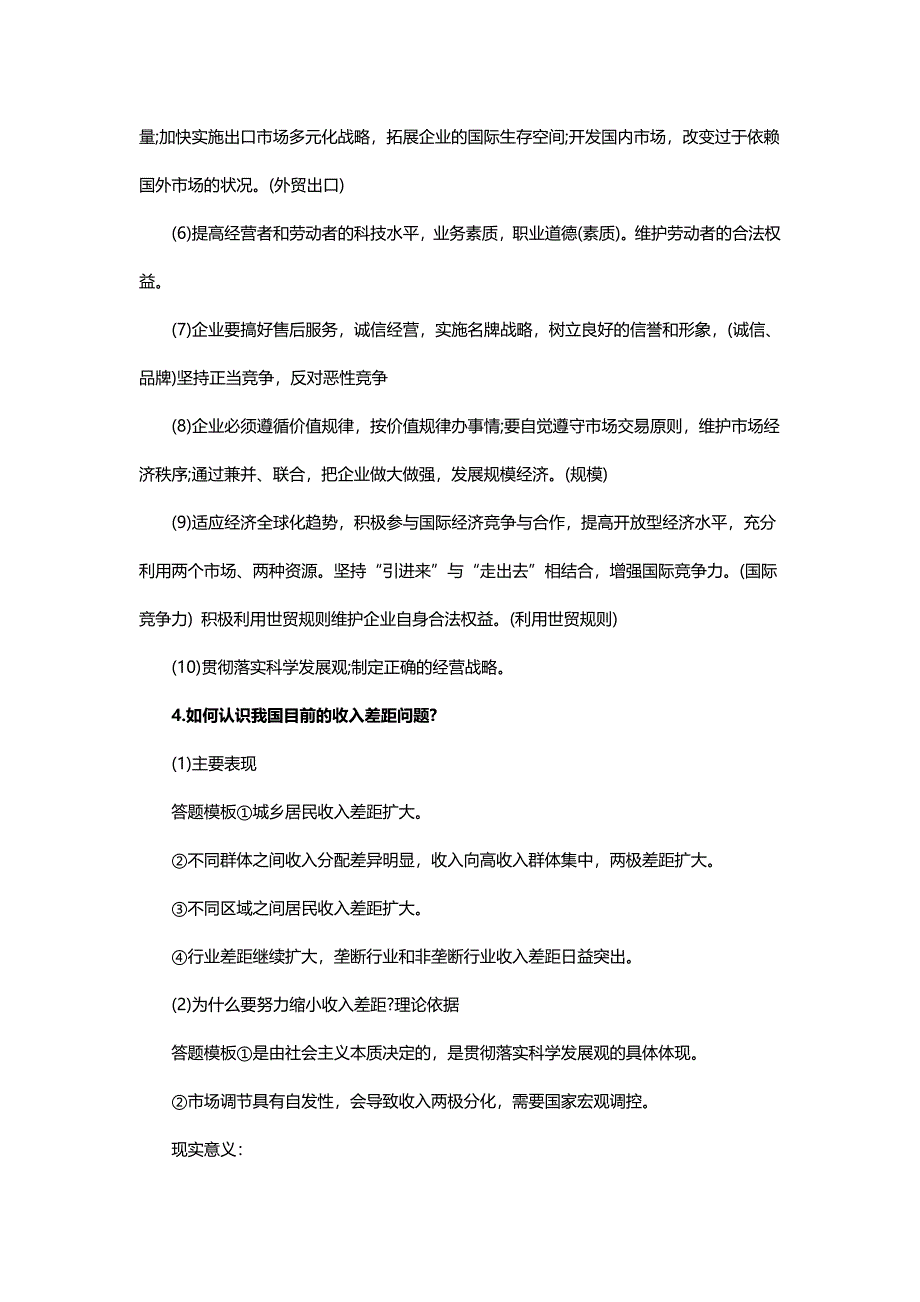 量;加快实施出口市场多元化战略，拓展企业的国际生存空间;开发国内市场，改变过于依赖国外市场的状况。(外贸出口)

(6)提高经营者和劳动者的科技水平，业务素质，职业道德(素质)。维护劳动者的合法权益。

(7)企业要搞好售后服务，诚信经营，实施名牌战略，树立良好的信誉和形象，(诚信、品牌)坚持正当竞争，反对恶性竞争

(8)企业必须遵循价值规律，按价值规律办事情;要自觉遵守市场交易原则，维护市场经济秩序;通过兼并、联合，把企业做大做强，发展规模经济。(规模)

(9)适应经济全球化趋势，积极参与国际经济竞争与合作，提高开放型经济水平，充分利用两个市场、两种资源。坚持“引进来”与“走出去”相结合，增强国际竞争力。(国际竞争力) 积极利用世贸规则维护企业自身合法权益。(利用世贸规则)

(10)贯彻落实科学发展观;制定正确的经营战略。

4.如何认识我国目前的收入差距问题?

(1)主要表现

答题模板①城乡居民收入差距扩大。

②不同群体之间收入分配差异明显，收入向高收入群体集中，两极差距扩大。

③不同区域之间居民收入差距扩大。

④行业差距继续扩大，垄断行业和非垄断行业收入差距日益突出。

(2)为什么要努力缩小收入差距?理论依据

答题模板①是由社会主义本质决定的，是贯彻落实科学发展观的具体体现。

②市场调节具有自发性，会导致收入两极分化，需要国家宏观调控。

现实意义: